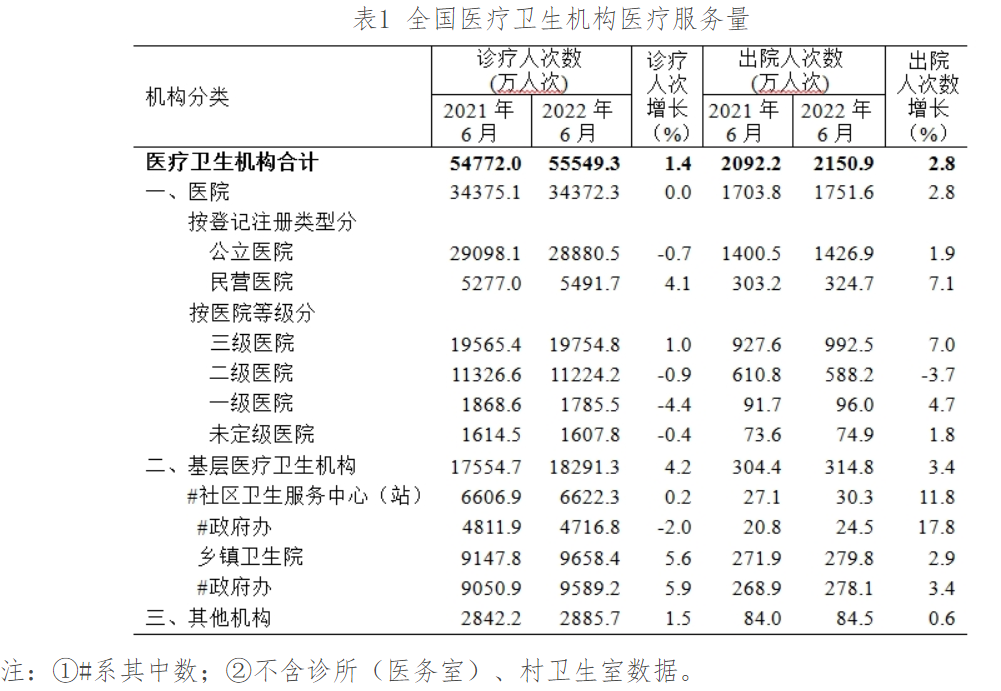 表1 全国医疗卫生机构医疗服务量

| 机构分类 | 诊疗人次数（万人次）2021年6月 | 诊疗人次数（万人次）2022年6月 | 诊疗人次增长（%） | 出院人次数（万人次）2021年6月 | 出院人次数（万人次）2022年6月 | 出院人次数增长（%） |
|---|---|---|---|---|---|---|
| **医疗卫生机构合计** | **54772.0** | **55549.3** | **1.4** | **2092.2** | **2150.9** | **2.8** |
| 一、医院 | 34375.1 | 34372.3 | 0.0 | 1703.8 | 1751.6 | 2.8 |
| 按登记注册类型分 | | | | | | |
| 公立医院 | 29098.1 | 28880.5 | -0.7 | 1400.5 | 1426.9 | 1.9 |
| 民营医院 | 5277.0 | 5491.7 | 4.1 | 303.2 | 324.7 | 7.1 |
| 按医院等级分 | | | | | | |
| 三级医院 | 19565.4 | 19754.8 | 1.0 | 927.6 | 992.5 | 7.0 |
| 二级医院 | 11326.6 | 11224.2 | -0.9 | 610.8 | 588.2 | -3.7 |
| 一级医院 | 1868.6 | 1785.5 | -4.4 | 91.7 | 96.0 | 4.7 |
| 未定级医院 | 1614.5 | 1607.8 | -0.4 | 73.6 | 74.9 | 1.8 |
| 二、基层医疗卫生机构 | 17554.7 | 18291.3 | 4.2 | 304.4 | 314.8 | 3.4 |
| #社区卫生服务中心（站） | 6606.9 | 6622.3 | 0.2 | 27.1 | 30.3 | 11.8 |
| #政府办 | 4811.9 | 4716.8 | -2.0 | 20.8 | 24.5 | 17.8 |
| 乡镇卫生院 | 9147.8 | 9658.4 | 5.6 | 271.9 | 279.8 | 2.9 |
| #政府办 | 9050.9 | 9589.2 | 5.9 | 268.9 | 278.1 | 3.4 |
| 三、其他机构 | 2842.2 | 2885.7 | 1.5 | 84.0 | 84.5 | 0.6 |

注：①#系其中数；②不含诊所（医务室）、村卫生室数据。